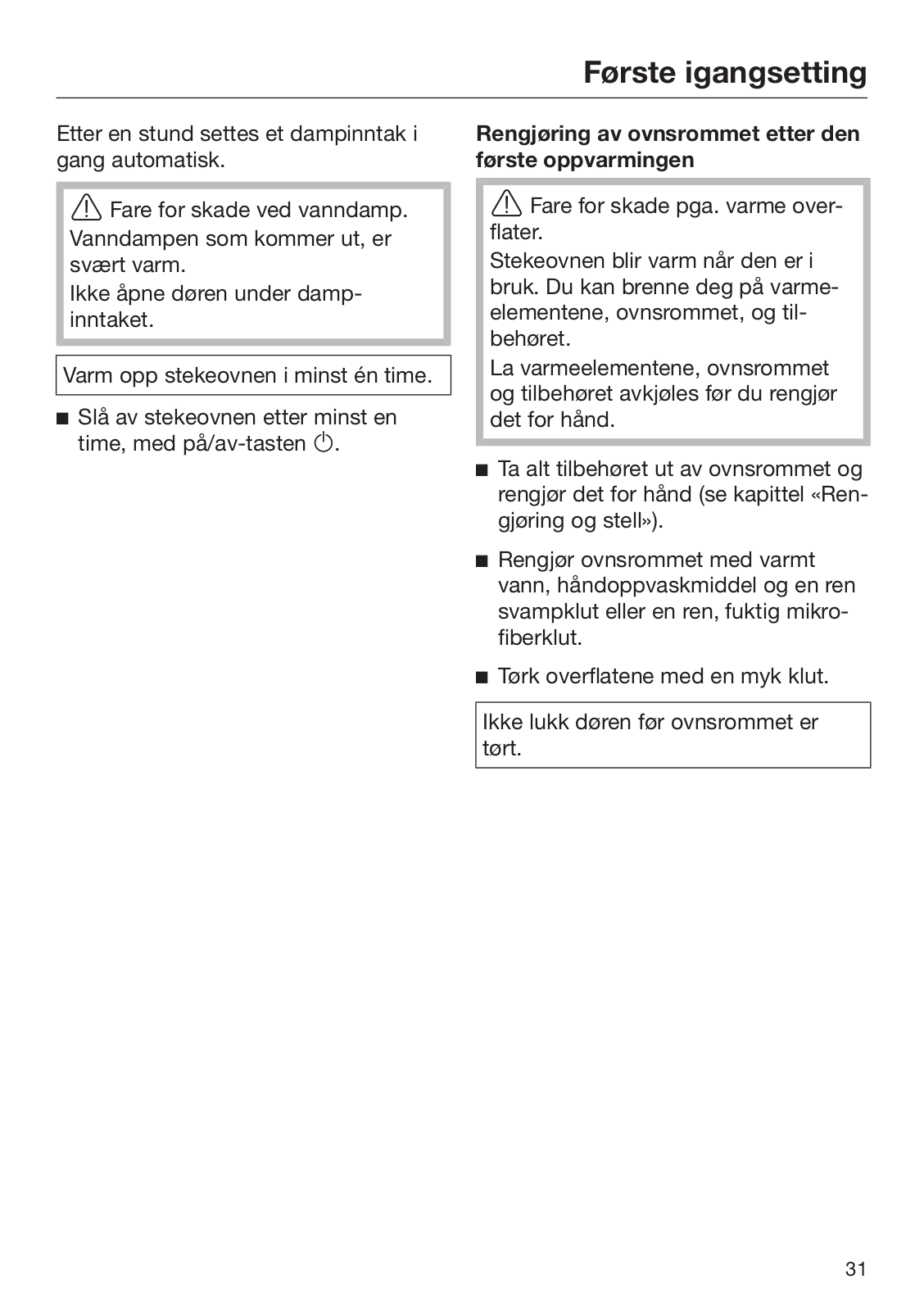 Første igangsetting

Etter en stund settes et dampinntak i gang automatisk.

⚠ Fare for skade ved vanndamp.
Vanndampen som kommer ut, er svært varm.
Ikke åpne døren under dampinntaket.

Varm opp stekeovnen i minst én time.

■ Slå av stekeovnen etter minst en time, med på/av-tasten ⏻.

Rengjøring av ovnsrommet etter den første oppvarmingen

⚠ Fare for skade pga. varme overflater.
Stekeovnen blir varm når den er i bruk. Du kan brenne deg på varmeelementene, ovnsrommet, og tilbehøret.
La varmeelementene, ovnsrommet og tilbehøret avkjøles før du rengjør det for hånd.

■ Ta alt tilbehøret ut av ovnsrommet og rengjør det for hånd (se kapittel «Rengjøring og stell»).

■ Rengjør ovnsrommet med varmt vann, håndoppvaskmiddel og en ren svampklut eller en ren, fuktig mikrofiberklut.

■ Tørk overflatene med en myk klut.

Ikke lukk døren før ovnsrommet er tørt.

31